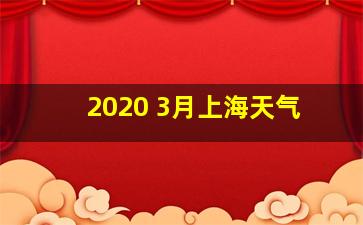 2020 3月上海天气